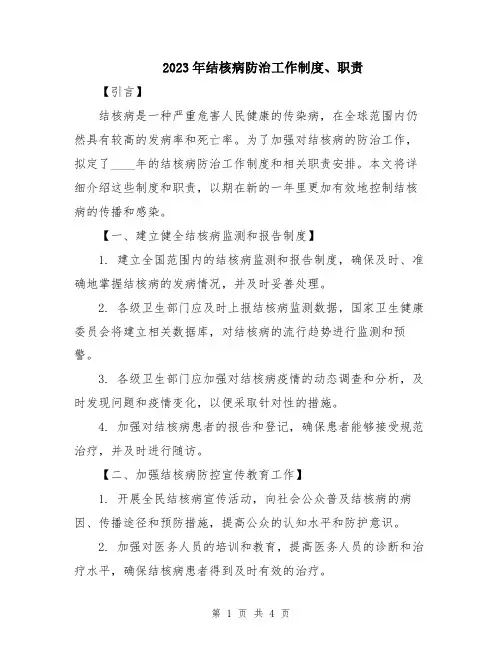 2023年结核病防治工作制度、职责

【引言】

结核病是一种严重危害人民健康的传染病，在全球范围内仍然具有较高的发病率和死亡率。为了加强对结核病的防治工作，拟定了____年的结核病防治工作制度和相关职责安排。本文将详细介绍这些制度和职责，以期在新的一年里更加有效地控制结核病的传播和感染。

【一、建立健全结核病监测和报告制度】

1. 建立全国范围内的结核病监测和报告制度，确保及时、准确地掌握结核病的发病情况，并及时妥善处理。

2. 各级卫生部门应及时上报结核病监测数据，国家卫生健康委员会将建立相关数据库，对结核病的流行趋势进行监测和预警。

3. 各级卫生部门应加强对结核病疫情的动态调查和分析，及时发现问题和疫情变化，以便采取针对性的措施。

4. 加强对结核病患者的报告和登记，确保患者能够接受规范治疗，并及时进行随访。

【二、加强结核病防控宣传教育工作】

1. 开展全民结核病宣传活动，向社会公众普及结核病的病因、传播途径和预防措施，提高公众的认知水平和防护意识。

2. 加强对医务人员的培训和教育，提高医务人员的诊断和治疗水平，确保结核病患者得到及时有效的治疗。

第 1 页 共 4 页